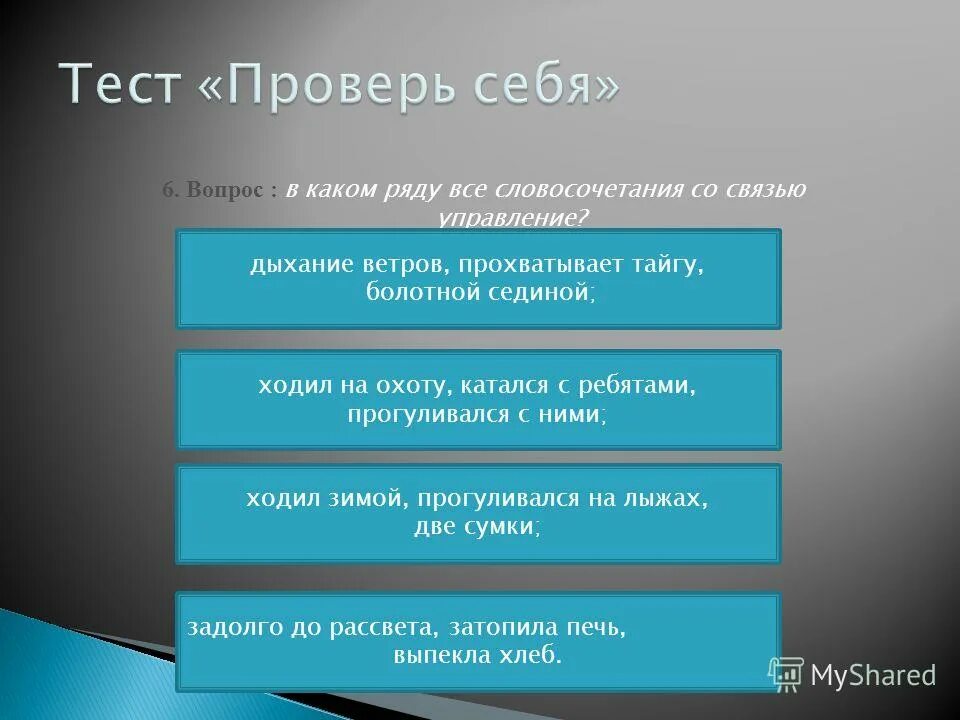 Тест «Проверь себя»

6. Вопрос : в каком ряду все словосочетания со связью управление?

дыхание ветров, прохватывает тайгу, болотной сединой;

ходил на охоту, катался с ребятами, прогуливался с ними;

ходил зимой, прогуливался на лыжах, две сумки;

задолго до рассвета, затопила печь, выпекла хлеб.

MyShared